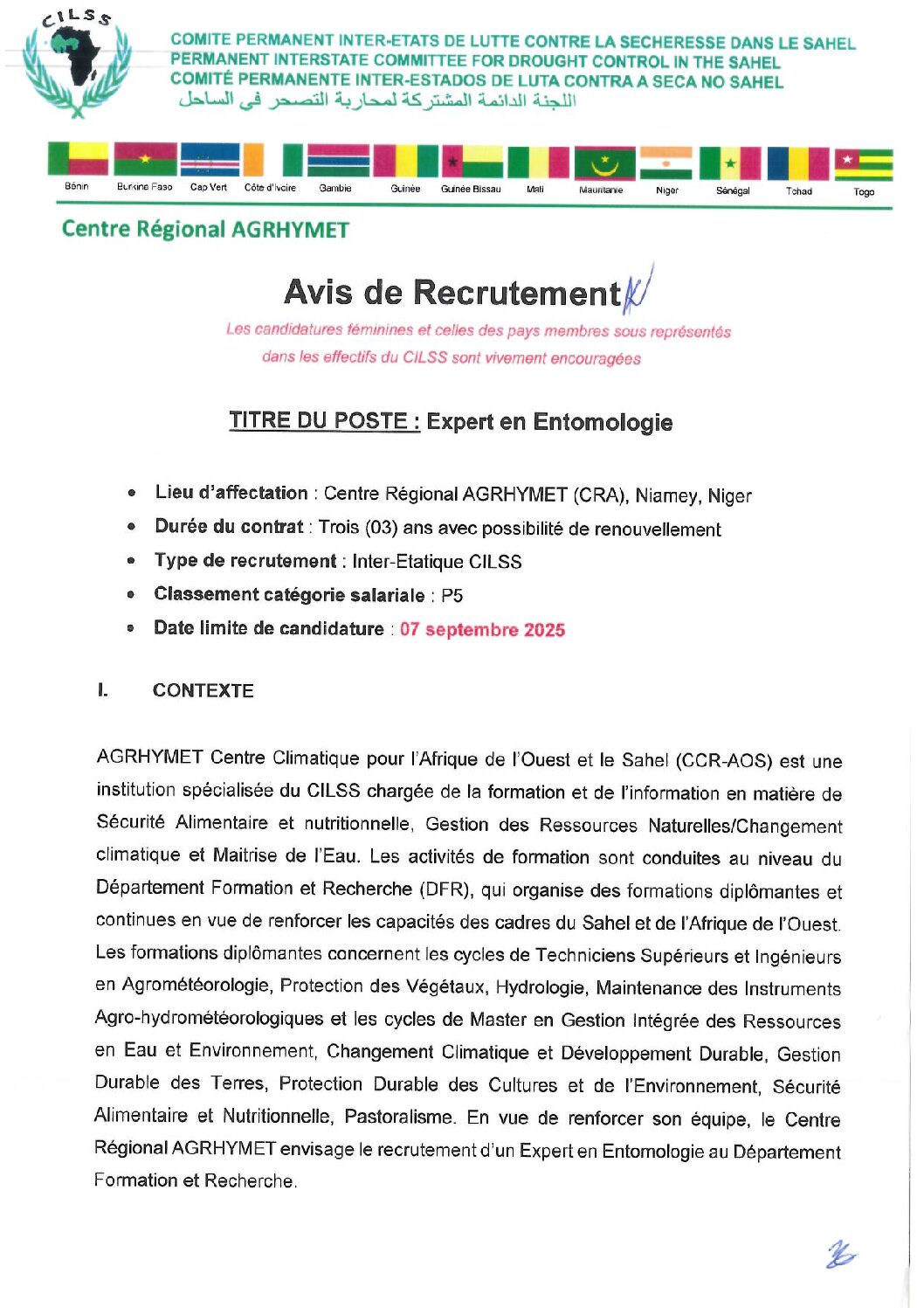 CILSS

COMITE PERMANENT INTER-ETATS DE LUTTE CONTRE LA SECHERESSE DANS LE SAHEL
PERMANENT INTERSTATE COMMITTEE FOR DROUGHT CONTROL IN THE SAHEL
COMITÉ PERMANENTE INTER-ESTADOS DE LUTA CONTRA A SECA NO SAHEL
اللجنة الدائمة المشتركة لمحاربة التصحر في الساحل

Bénin Burkina Faso Cap Vert Côte d'Ivoire Gambie Guinée Guinée Bissau Mali Mauritanie Niger Sénégal Tchad Togo

Centre Régional AGRHYMET

Avis de Recrutement

Les candidatures féminines et celles des pays membres sous représentés dans les effectifs du CILSS sont vivement encouragées

TITRE DU POSTE : Expert en Entomologie

• Lieu d'affectation : Centre Régional AGRHYMET (CRA), Niamey, Niger
• Durée du contrat : Trois (03) ans avec possibilité de renouvellement
• Type de recrutement : Inter-Etatique CILSS
• Classement catégorie salariale : P5
• Date limite de candidature : 07 septembre 2025

I. CONTEXTE

AGRHYMET Centre Climatique pour l'Afrique de l'Ouest et le Sahel (CCR-AOS) est une institution spécialisée du CILSS chargée de la formation et de l'information en matière de Sécurité Alimentaire et nutritionnelle, Gestion des Ressources Naturelles/Changement climatique et Maitrise de l'Eau. Les activités de formation sont conduites au niveau du Département Formation et Recherche (DFR), qui organise des formations diplômantes et continues en vue de renforcer les capacités des cadres du Sahel et de l'Afrique de l'Ouest. Les formations diplômantes concernent les cycles de Techniciens Supérieurs et Ingénieurs en Agrométéorologie, Protection des Végétaux, Hydrologie, Maintenance des Instruments Agro-hydrométéorologiques et les cycles de Master en Gestion Intégrée des Ressources en Eau et Environnement, Changement Climatique et Développement Durable, Gestion Durable des Terres, Protection Durable des Cultures et de l'Environnement, Sécurité Alimentaire et Nutritionnelle, Pastoralisme. En vue de renforcer son équipe, le Centre Régional AGRHYMET envisage le recrutement d'un Expert en Entomologie au Département Formation et Recherche.